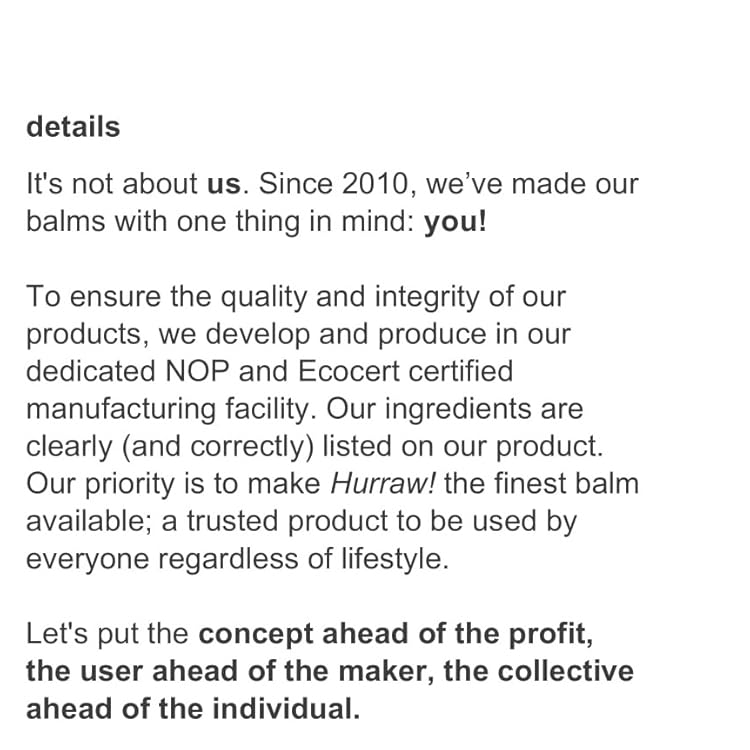 details

It's not about us. Since 2010, we've made our balms with one thing in mind: you!

To ensure the quality and integrity of our products, we develop and produce in our dedicated NOP and Ecocert certified manufacturing facility. Our ingredients are clearly (and correctly) listed on our product. Our priority is to make Hurraw! the finest balm available; a trusted product to be used by everyone regardless of lifestyle.

Let's put the concept ahead of the profit, the user ahead of the maker, the collective ahead of the individual.